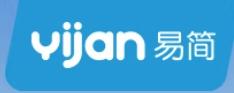 yijan 易简